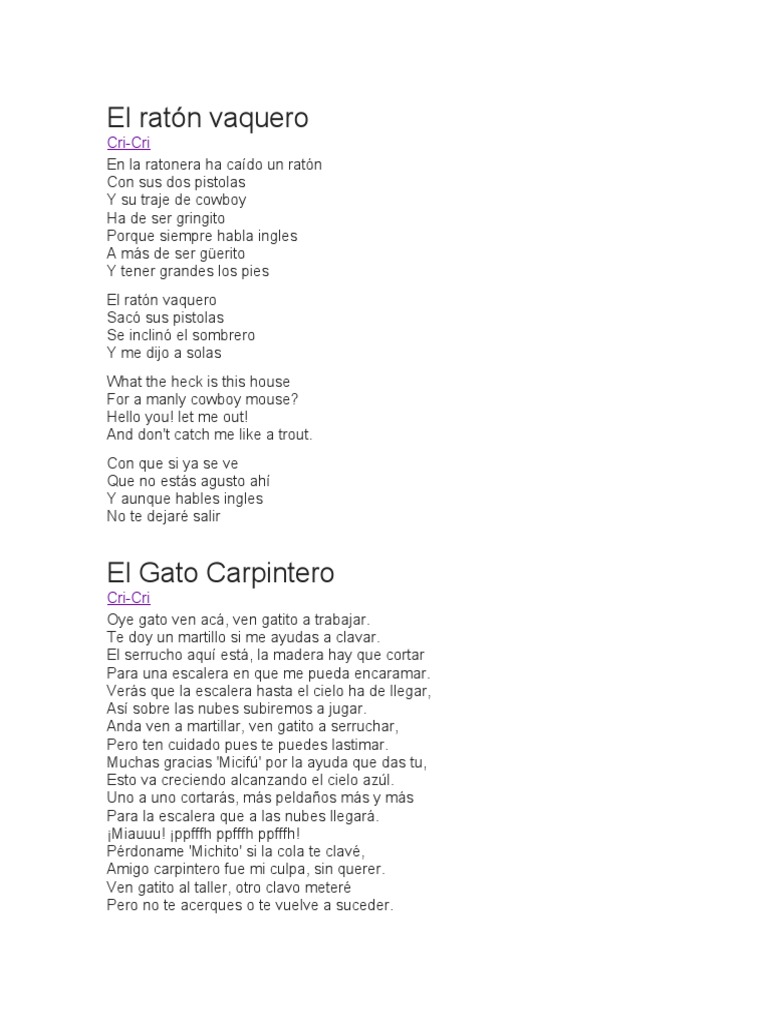 El ratón vaquero

Cri-Cri

En la ratonera ha caído un ratón
Con sus dos pistolas
Y su traje de cowboy
Ha de ser gringito
Porque siempre habla ingles
A más de ser güerito
Y tener grandes los pies

El ratón vaquero
Sacó sus pistolas
Se inclinó el sombrero
Y me dijo a solas

What the heck is this house
For a manly cowboy mouse?
Hello you! let me out!
And don't catch me like a trout.

Con que si ya se ve
Que no estás agusto ahí
Y aunque hables ingles
No te dejaré salir

El Gato Carpintero

Cri-Cri

Oye gato ven acá, ven gatito a trabajar.
Te doy un martillo si me ayudas a clavar.
El serrucho aquí está, la madera hay que cortar
Para una escalera en que me pueda encaramar.
Verás que la escalera hasta el cielo ha de llegar,
Así sobre las nubes subiremos a jugar.
Anda ven a martillar, ven gatito a serruchar,
Pero ten cuidado pues te puedes lastimar.
Muchas gracias 'Micifú' por la ayuda que das tu,
Esto va creciendo alcanzando el cielo azúl.
Uno a uno cortarás, más peldaños más y más
Para la escalera que a las nubes llegará.
¡Miauuu! ¡ppfffh ppfffh ppfffh!
Pèrdoname 'Michito' si la cola te clavé,
Amigo carpintero fue mi culpa, sin querer.
Ven gatito al taller, otro clavo meteré
Pero no te acerques o te vuelve a suceder.